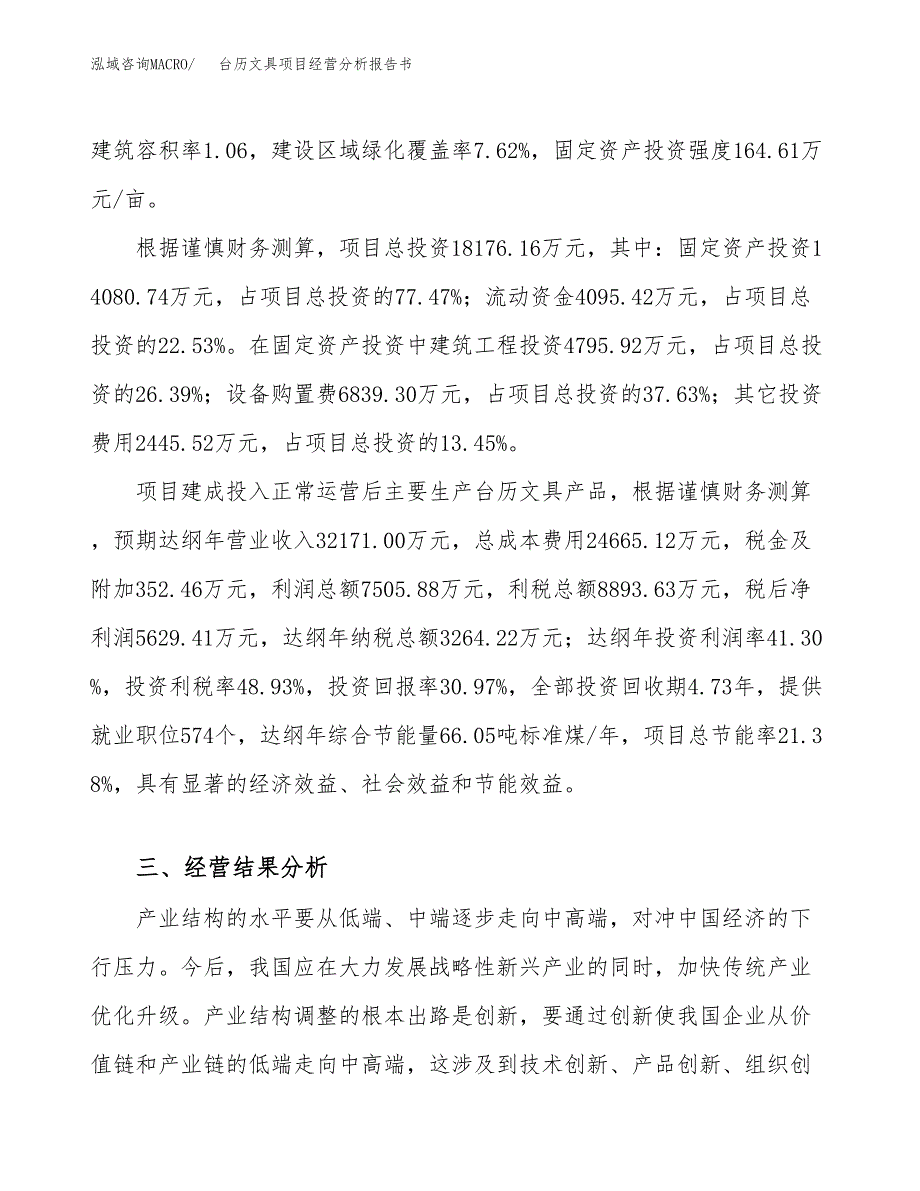 泓域咨询MACRO/　台历文具项目经营分析报告书

建筑容积率1.06，建设区域绿化覆盖率7.62%，固定资产投资强度164.61万元/亩。

根据谨慎财务测算，项目总投资18176.16万元，其中：固定资产投资14080.74万元，占项目总投资的77.47%；流动资金4095.42万元，占项目总投资的22.53%。在固定资产投资中建筑工程投资4795.92万元，占项目总投资的26.39%；设备购置费6839.30万元，占项目总投资的37.63%；其它投资费用2445.52万元，占项目总投资的13.45%。

项目建成投入正常运营后主要生产台历文具产品，根据谨慎财务测算，预期达纲年营业收入32171.00万元，总成本费用24665.12万元，税金及附加352.46万元，利润总额7505.88万元，利税总额8893.63万元，税后净利润5629.41万元，达纲年纳税总额3264.22万元；达纲年投资利润率41.30%，投资利税率48.93%，投资回报率30.97%，全部投资回收期4.73年，提供就业职位574个，达纲年综合节能量66.05吨标准煤/年，项目总节能率21.38%，具有显著的经济效益、社会效益和节能效益。

三、经营结果分析

产业结构的水平要从低端、中端逐步走向中高端，对冲中国经济的下行压力。今后，我国应在大力发展战略性新兴产业的同时，加快传统产业优化升级。产业结构调整的根本出路是创新，要通过创新使我国企业从价值链和产业链的低端走向中高端，这涉及到技术创新、产品创新、组织创